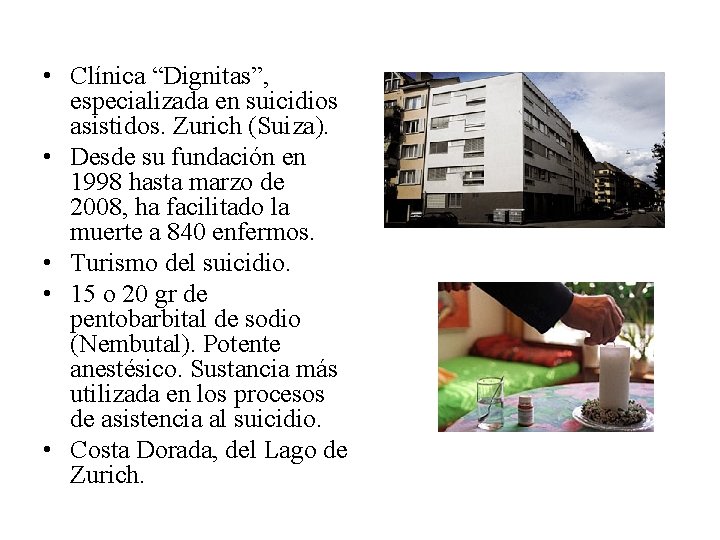 • Clínica "Dignitas", especializada en suicidios asistidos. Zurich (Suiza).
• Desde su fundación en 1998 hasta marzo de 2008, ha facilitado la muerte a 840 enfermos.
• Turismo del suicidio.
• 15 o 20 gr de pentobarbital de sodio (Nembutal). Potente anestésico. Sustancia más utilizada en los procesos de asistencia al suicidio.
• Costa Dorada, del Lago de Zurich.